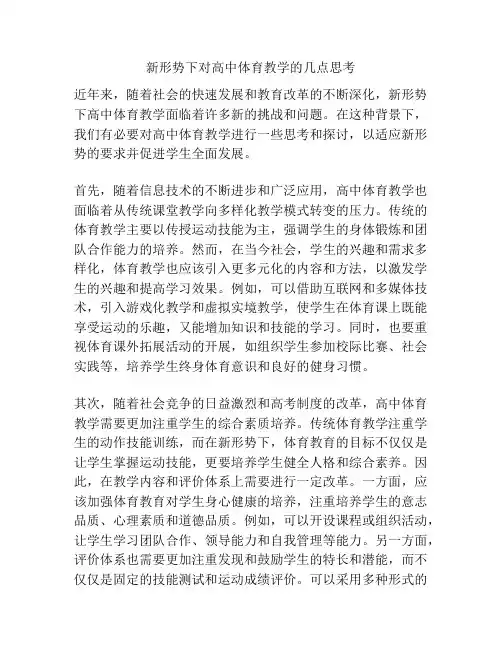 新形势下对高中体育教学的几点思考

近年来，随着社会的快速发展和教育改革的不断深化，新形势下高中体育教学面临着许多新的挑战和问题。在这种背景下，我们有必要对高中体育教学进行一些思考和探讨，以适应新形势的要求并促进学生全面发展。

首先，随着信息技术的不断进步和广泛应用，高中体育教学也面临着从传统课堂教学向多样化教学模式转变的压力。传统的体育教学主要以传授运动技能为主，强调学生的身体锻炼和团队合作能力的培养。然而，在当今社会，学生的兴趣和需求多样化，体育教学也应该引入更多元化的内容和方法，以激发学生的兴趣和提高学习效果。例如，可以借助互联网和多媒体技术，引入游戏化教学和虚拟实境教学，使学生在体育课上既能享受运动的乐趣，又能增加知识和技能的学习。同时，也要重视体育课外拓展活动的开展，如组织学生参加校际比赛、社会实践等，培养学生终身体育意识和良好的健身习惯。

其次，随着社会竞争的日益激烈和高考制度的改革，高中体育教学需要更加注重学生的综合素质培养。传统体育教学注重学生的动作技能训练，而在新形势下，体育教育的目标不仅仅是让学生掌握运动技能，更要培养学生健全人格和综合素养。因此，在教学内容和评价体系上需要进行一定改革。一方面，应该加强体育教育对学生身心健康的培养，注重培养学生的意志品质、心理素质和道德品质。例如，可以开设课程或组织活动，让学生学习团队合作、领导能力和自我管理等能力。另一方面，评价体系也需要更加注重发现和鼓励学生的特长和潜能，而不仅仅是固定的技能测试和运动成绩评价。可以采用多种形式的